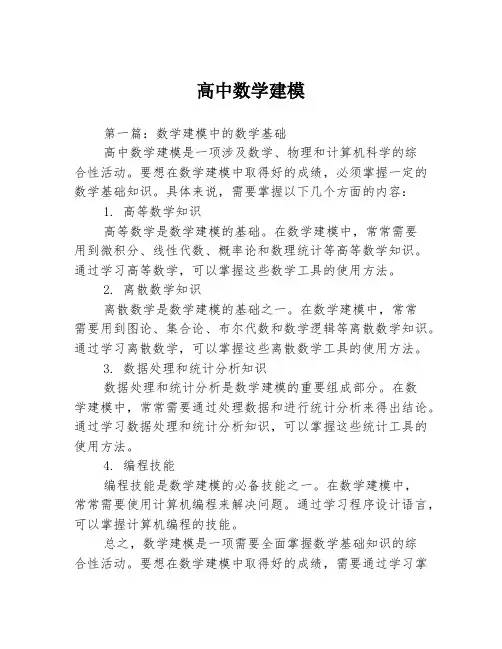 高中数学建模

第一篇：数学建模中的数学基础

高中数学建模是一项涉及数学、物理和计算机科学的综合性活动。要想在数学建模中取得好的成绩，必须掌握一定的数学基础知识。具体来说，需要掌握以下几个方面的内容：

1. 高等数学知识

高等数学是数学建模的基础。在数学建模中，常常需要用到微积分、线性代数、概率论和数理统计等高等数学知识。通过学习高等数学，可以掌握这些数学工具的使用方法。

2. 离散数学知识

离散数学是数学建模的基础之一。在数学建模中，常常需要用到图论、集合论、布尔代数和数学逻辑等离散数学知识。通过学习离散数学，可以掌握这些离散数学工具的使用方法。

3. 数据处理和统计分析知识

数据处理和统计分析是数学建模的重要组成部分。在数学建模中，常常需要通过处理数据和进行统计分析来得出结论。通过学习数据处理和统计分析知识，可以掌握这些统计工具的使用方法。

4. 编程技能

编程技能是数学建模的必备技能之一。在数学建模中，常常需要使用计算机编程来解决问题。通过学习程序设计语言，可以掌握计算机编程的技能。

总之，数学建模是一项需要全面掌握数学基础知识的综合性活动。要想在数学建模中取得好的成绩，需要通过学习掌